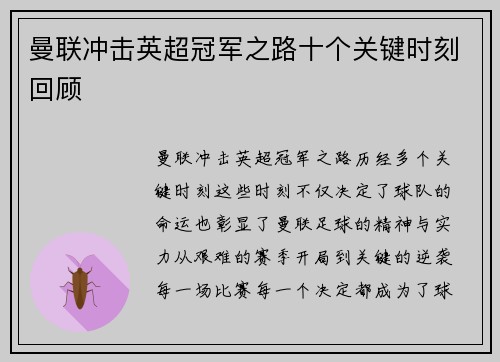 曼联冲击英超冠军之路十个关键时刻回顾

曼联冲击英超冠军之路历经多个关键时刻这些时刻不仅决定了球队的命运也彰显了曼联足球的精神与实力从艰难的赛季开局到关键的逆袭每一场比赛每一个决定都成为了球